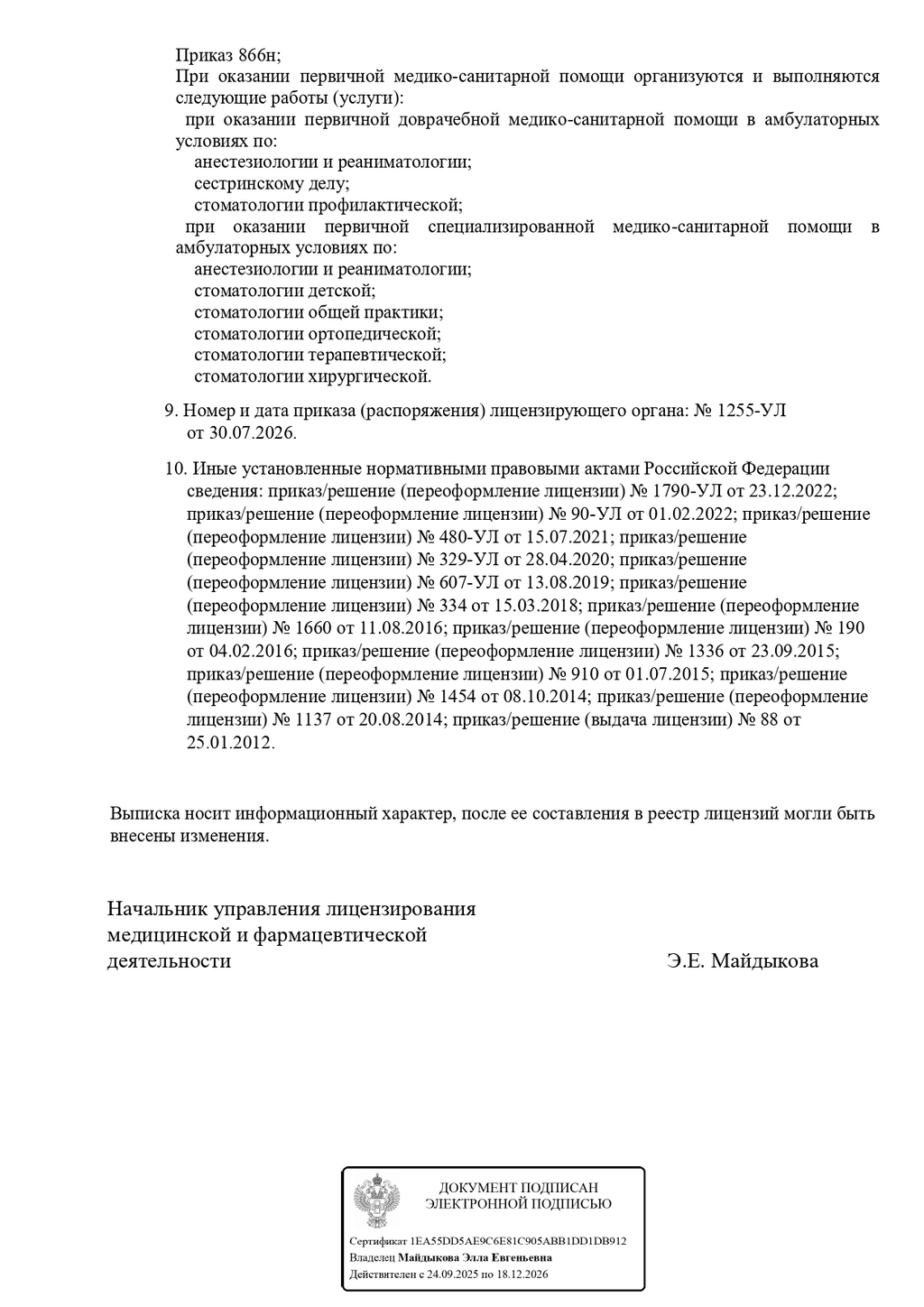 Приказ 866н;
При оказании первичной медико-санитарной помощи организуются и выполняются следующие работы (услуги):

при оказании первичной доврачебной медико-санитарной помощи в амбулаторных условиях по:
анестезиологии и реаниматологии;
сестринскому делу;
стоматологии профилактической;

при оказании первичной специализированной медико-санитарной помощи в амбулаторных условиях по:
анестезиологии и реаниматологии;
стоматологии детской;
стоматологии общей практики;
стоматологии ортопедической;
стоматологии терапевтической;
стоматологии хирургической.

9. Номер и дата приказа (распоряжения) лицензирующего органа: № 1255-УЛ от 30.07.2026.

10. Иные установленные нормативными правовыми актами Российской Федерации сведения: приказ/решение (переоформление лицензии) № 1790-УЛ от 23.12.2022; приказ/решение (переоформление лицензии) № 90-УЛ от 01.02.2022; приказ/решение (переоформление лицензии) № 480-УЛ от 15.07.2021; приказ/решение (переоформление лицензии) № 329-УЛ от 28.04.2020; приказ/решение (переоформление лицензии) № 607-УЛ от 13.08.2019; приказ/решение (переоформление лицензии) № 334 от 15.03.2018; приказ/решение (переоформление лицензии) № 1660 от 11.08.2016; приказ/решение (переоформление лицензии) № 190 от 04.02.2016; приказ/решение (переоформление лицензии) № 1336 от 23.09.2015; приказ/решение (переоформление лицензии) № 910 от 01.07.2015; приказ/решение (переоформление лицензии) № 1454 от 08.10.2014; приказ/решение (переоформление лицензии) № 1137 от 20.08.2014; приказ/решение (выдача лицензии) № 88 от 25.01.2012.

Выписка носит информационный характер, после ее составления в реестр лицензий могли быть внесены изменения.

Начальник управления лицензирования
медицинской и фармацевтической
деятельности
Э.Е. Майдыкова

ДОКУМЕНТ ПОДПИСАН
ЭЛЕКТРОННОЙ ПОДПИСЬЮ

Сертификат 1EA55DD5AE9C6E81C905ABB1DD1DB912
Владелец Майдыкова Элла Евгеньевна
Действителен с 24.09.2025 по 18.12.2026